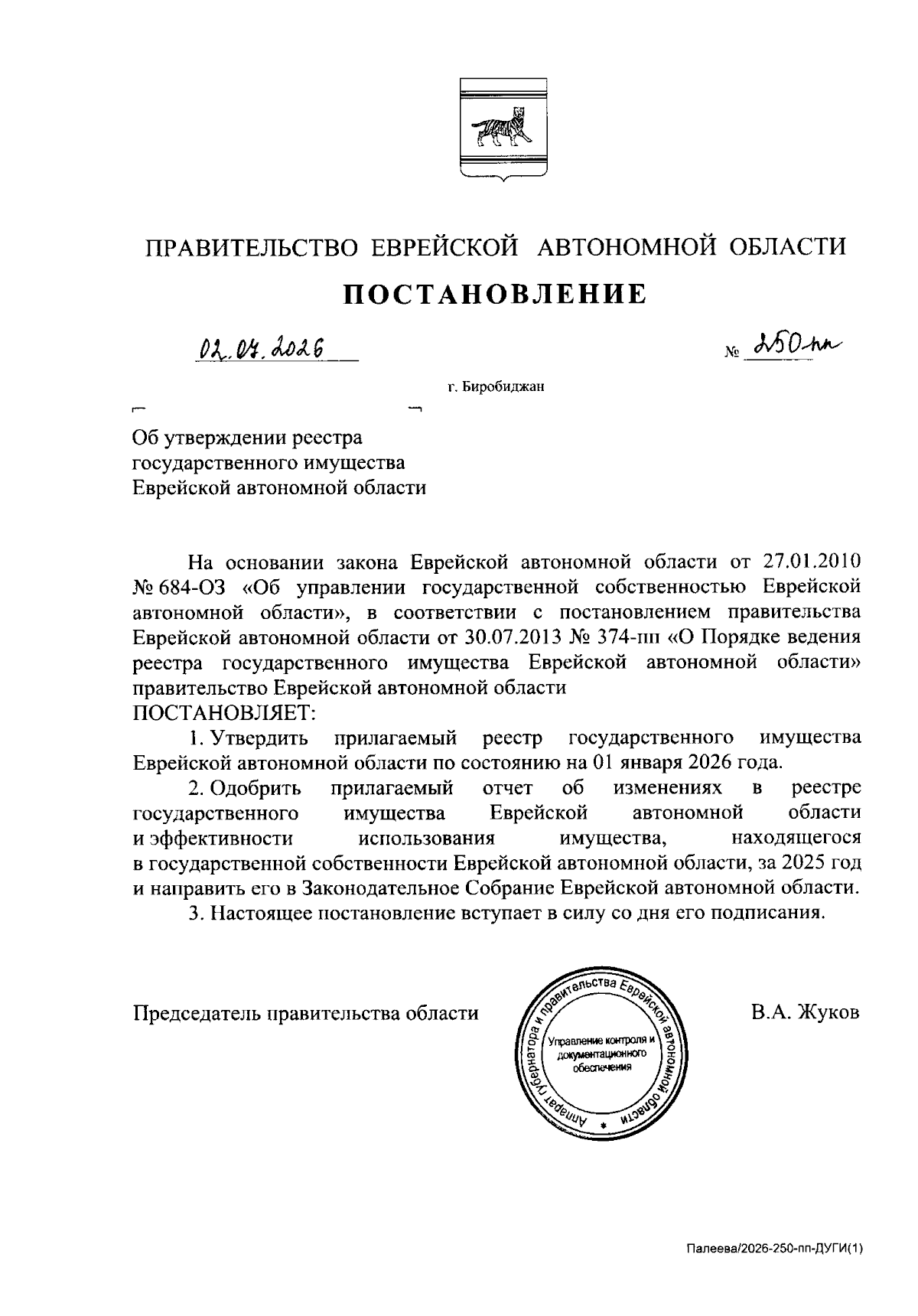 ПРАВИТЕЛЬСТВО ЕВРЕЙСКОЙ АВТОНОМНОЙ ОБЛАСТИ

ПОСТАНОВЛЕНИЕ

02.04.2026 № 250-пп

г. Биробиджан

Об утверждении реестра государственного имущества Еврейской автономной области

На основании закона Еврейской автономной области от 27.01.2010 № 684-ОЗ «Об управлении государственной собственностью Еврейской автономной области», в соответствии с постановлением правительства Еврейской автономной области от 30.07.2013 № 374-пп «О Порядке ведения реестра государственного имущества Еврейской автономной области» правительство Еврейской автономной области
ПОСТАНОВЛЯЕТ:

1. Утвердить прилагаемый реестр государственного имущества Еврейской автономной области по состоянию на 01 января 2026 года.

2. Одобрить прилагаемый отчет об изменениях в реестре государственного имущества Еврейской автономной области и эффективности использования имущества, находящегося в государственной собственности Еврейской автономной области, за 2025 год и направить его в Законодательное Собрание Еврейской автономной области.

3. Настоящее постановление вступает в силу со дня его подписания.

Председатель правительства области

Аппарат губернатора и правительства Еврейской автономной области
Управление контроля и документационного обеспечения

В.А. Жуков

Палеева/2026-250-пп-ДУГИ(1)